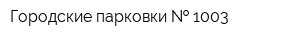 Городские парковки № 1003